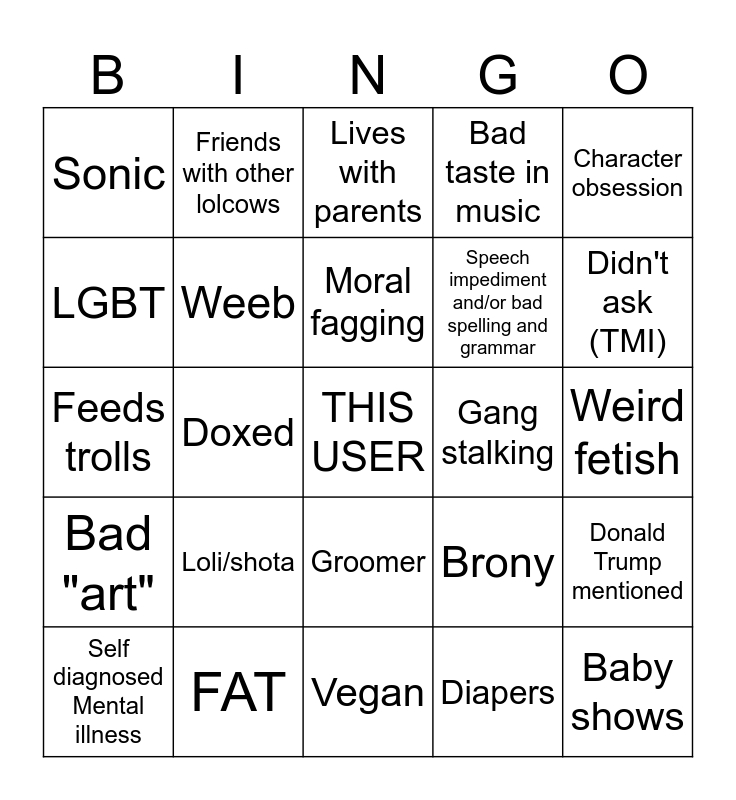 | B | I | N | G | O |
|---|---|---|---|---|
| Sonic | Friends with other lolcows | Lives with parents | Bad taste in music | Character obsession |
| LGBT | Weeb | Moral fagging | Speech impediment and/or bad spelling and grammar | Didn't ask (TMI) |
| Feeds trolls | Doxed | THIS USER | Gang stalking | Weird fetish |
| Bad "art" | Loli/shota | Groomer | Brony | Donald Trump mentioned |
| Self diagnosed Mental illness | FAT | Vegan | Diapers | Baby shows |